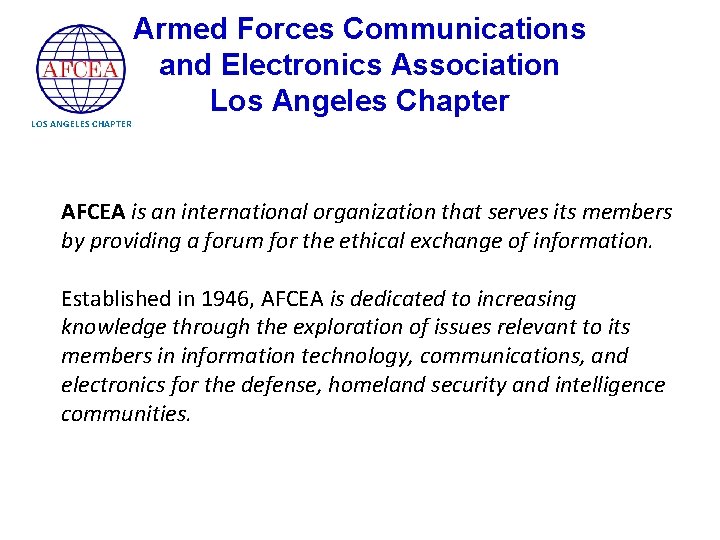 AFCEA

LOS ANGELES CHAPTER

Armed Forces Communications and Electronics Association Los Angeles Chapter

AFCEA is an international organization that serves its members by providing a forum for the ethical exchange of information.

Established in 1946, AFCEA is dedicated to increasing knowledge through the exploration of issues relevant to its members in information technology, communications, and electronics for the defense, homeland security and intelligence communities.